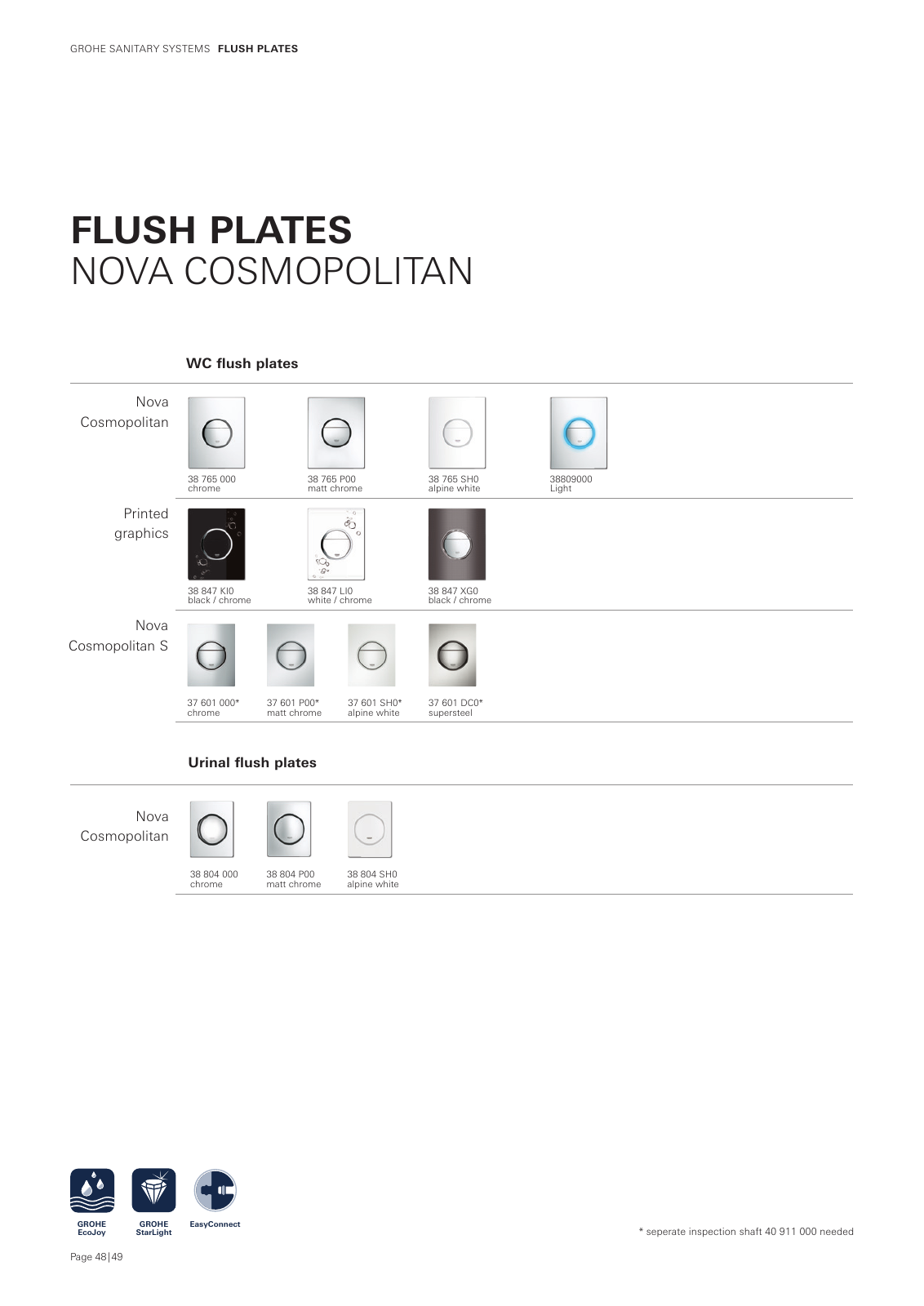 GROHE SANITARY SYSTEMS FLUSH PLATES

FLUSH PLATES
NOVA COSMOPOLITAN

WC flush plates

Nova Cosmopolitan

38 765 000
chrome

38 765 P00
matt chrome

38 765 SH0
alpine white

38809000
Light

Printed graphics

38 847 KI0
black / chrome

38 847 LI0
white / chrome

38 847 XG0
black / chrome

Nova Cosmopolitan S

37 601 000*
chrome

37 601 P00*
matt chrome

37 601 SH0*
alpine white

37 601 DC0*
supersteel

Urinal flush plates

Nova Cosmopolitan

38 804 000
chrome

38 804 P00
matt chrome

38 804 SH0
alpine white

GROHE EcoJoy

GROHE StarLight

EasyConnect

* seperate inspection shaft 40 911 000 needed

Page 48|49